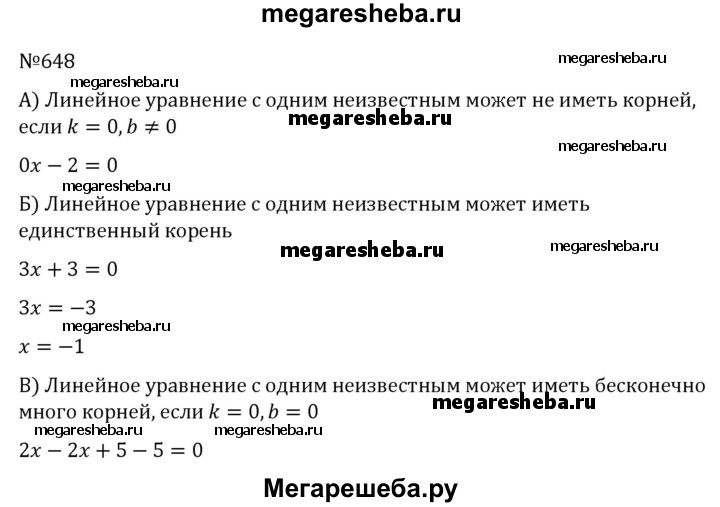 megaresheba.ru

№648

megaresheba.ru

megaresheba.ru

А) Линейное уравнение с одним неизвестным может не иметь корней, если $k = 0, b \neq 0$

megaresheba.ru

megaresheba.ru

$0x - 2 = 0$

megaresheba.ru

Б) Линейное уравнение с одним неизвестным может иметь единственный корень

megaresheba.ru

megaresheba.ru

$3x + 3 = 0$

$3x = -3$

megaresheba.ru

$x = -1$

В) Линейное уравнение с одним неизвестным может иметь бесконечно много корней, если $k = 0, b = 0$

megaresheba.ru

megaresheba.ru

megaresheba.ru

$2x - 2x + 5 - 5 = 0$

Мегарешеба.ру